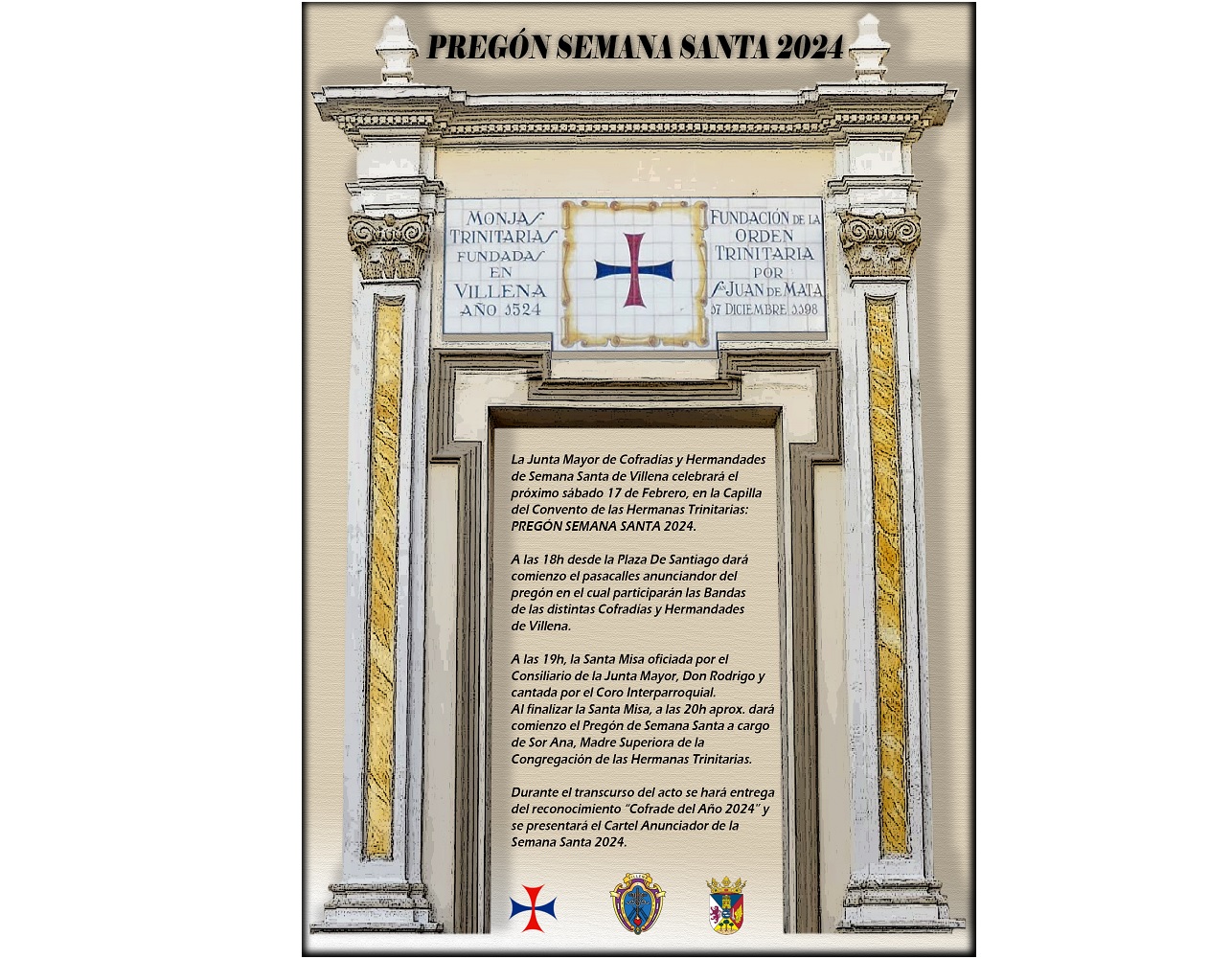 PREGÓN SEMANA SANTA 2024

MONJAS TRINITARIAS FUNDADAS EN VILLENA AÑO 1524

FUNDACIÓN DE LA ORDEN TRINITARIA POR Sn JUAN DE MATA 17 DICIEMBRE 1198

La Junta Mayor de Cofradias y Hermandades de Semana Santa de Villena celebrará el próximo sábado 17 de Febrero, en la Capilla del Convento de las Hermanas Trinitarias: PREGÓN SEMANA SANTA 2024.

A las 18h desde la Plaza De Santiago dará comienzo el pasacalles anunciandor del pregón en el cual participarán las Bandas de las distintas Cofradias y Hermandades de Villena.

A las 19h, la Santa Misa oficiada por el Consiliario de la Junta Mayor, Don Rodrigo y cantada por el Coro Interparroquial.
Al finalizar la Santa Misa, a las 20h aprox. dará comienzo el Pregón de Semana Santa a cargo de Sor Ana, Madre Superiora de la Congregación de las Hermanas Trinitarias.

Durante el transcurso del acto se hará entrega del reconocimiento "Cofrade del Año 2024" y se presentará el Cartel Anunciador de la Semana Santa 2024.